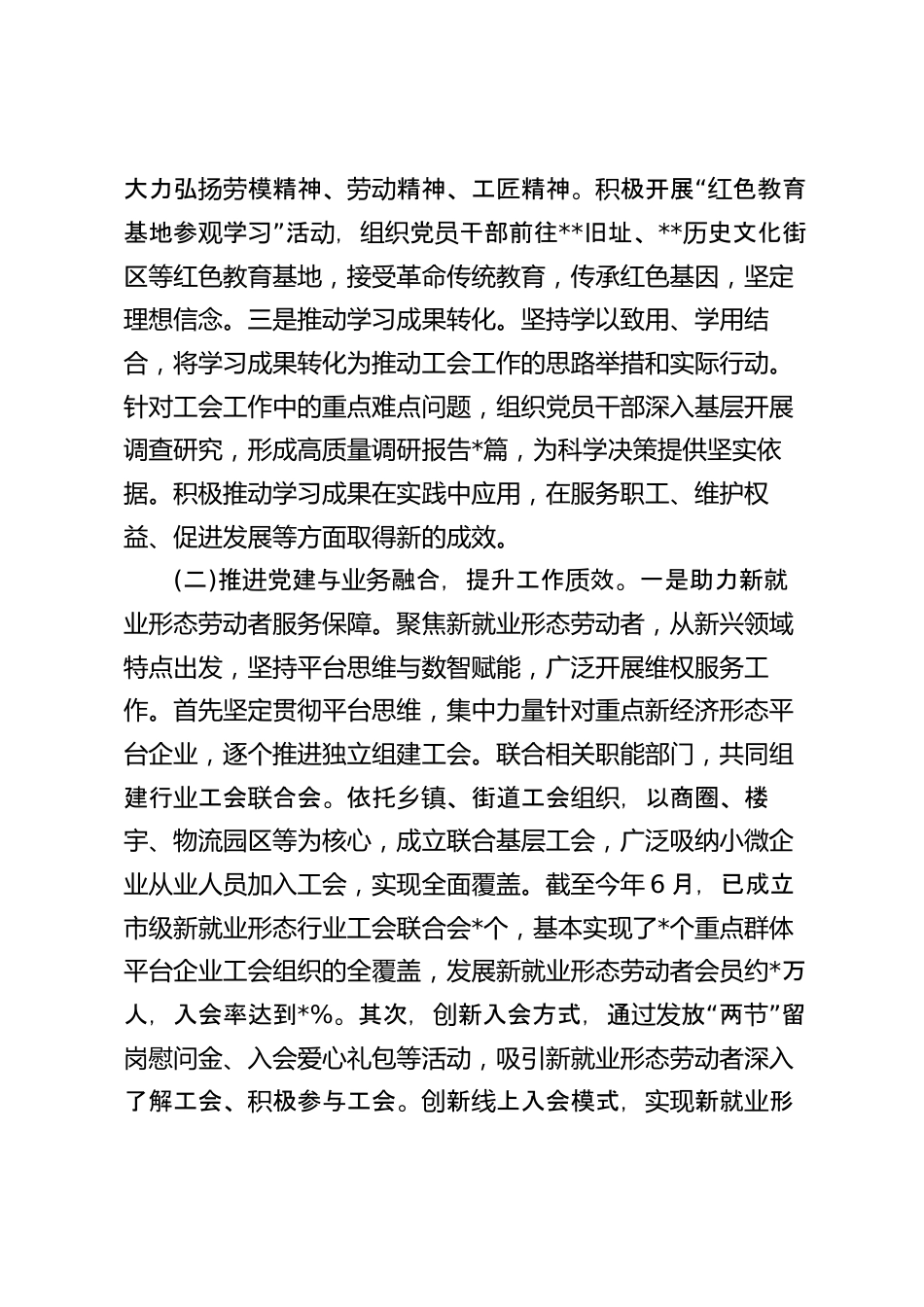 大力弘扬劳模精神、劳动精神、工匠精神。积极开展“红色教育基地参观学习”活动，组织党员干部前往**旧址、**历史文化街区等红色教育基地，接受革命传统教育，传承红色基因，坚定理想信念。三是推动学习成果转化。坚持学以致用、学用结合，将学习成果转化为推动工会工作的思路举措和实际行动。针对工会工作中的重点难点问题，组织党员干部深入基层开展调查研究，形成高质量调研报告*篇，为科学决策提供坚实依据。积极推动学习成果在实践中应用，在服务职工、维护权益、促进发展等方面取得新的成效。

(二)推进党建与业务融合，提升工作质效。一是助力新就业形态劳动者服务保障。聚焦新就业形态劳动者，从新兴领域特点出发，坚持平台思维与数智赋能，广泛开展维权服务工作。首先坚定贯彻平台思维，集中力量针对重点新经济形态平台企业，逐个推进独立组建工会。联合相关职能部门，共同组建行业工会联合会。依托乡镇、街道工会组织，以商圈、楼宇、物流园区等为核心，成立联合基层工会，广泛吸纳小微企业从业人员加入工会，实现全面覆盖。截至今年6月，已成立市级新就业形态行业工会联合会*个，基本实现了*个重点群体平台企业工会组织的全覆盖，发展新就业形态劳动者会员约*万人，入会率达到*%。其次，创新入会方式，通过发放“两节”留岗慰问金、入会爱心礼包等活动，吸引新就业形态劳动者深入了解工会、积极参与工会。创新线上入会模式，实现新就业形